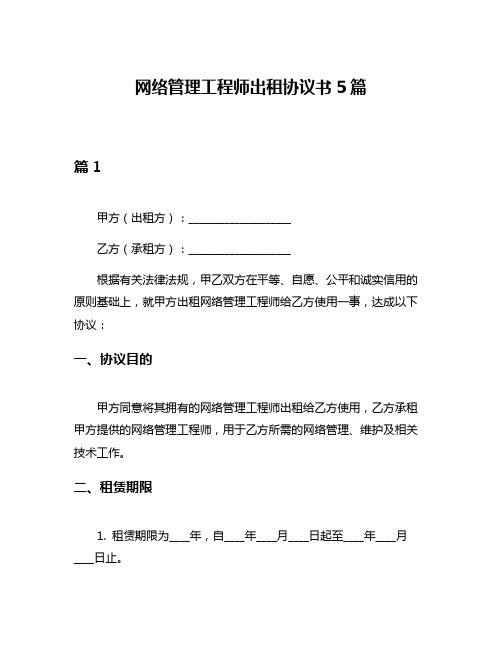 网络管理工程师出租协议书 5 篇

篇 1

甲方（出租方）：__________________

乙方（承租方）：__________________

根据有关法律法规，甲乙双方在平等、自愿、公平和诚实信用的原则基础上，就甲方出租网络管理工程师给乙方使用一事，达成以下协议：

一、协议目的

甲方同意将其拥有的网络管理工程师出租给乙方使用，乙方承租甲方提供的网络管理工程师，用于乙方所需的网络管理、维护及相关技术工作。

二、租赁期限

1. 租赁期限为____年，自____年____月____日起至____年____月____日止。